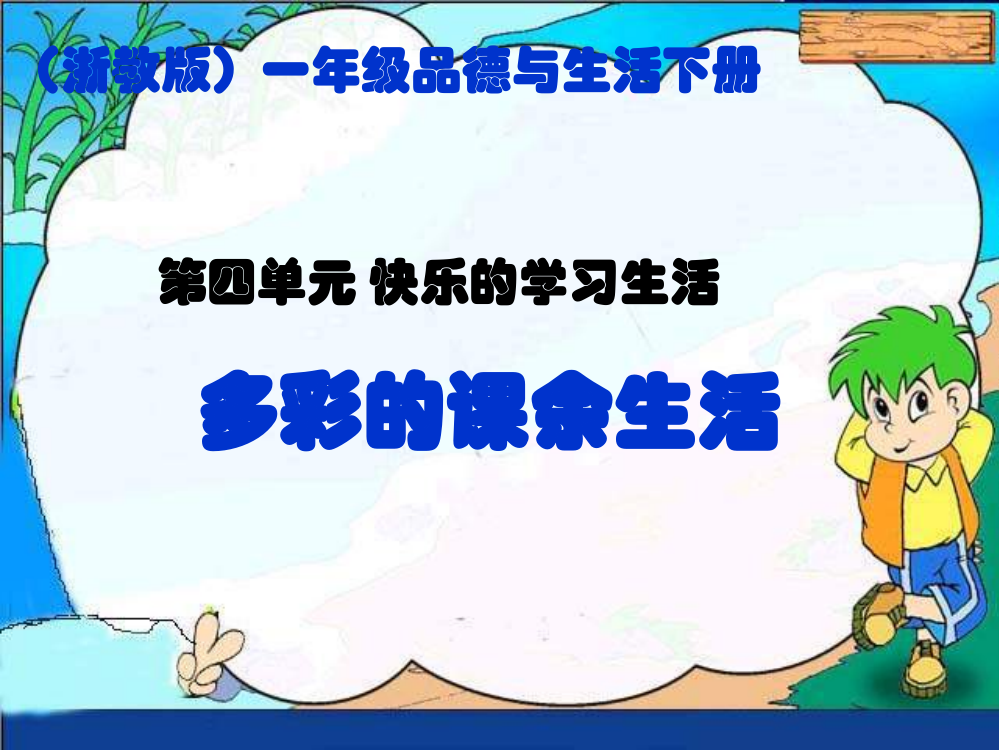 （浙教版）一年级品德与生活下册

第四单元 快乐的学习生活

多彩的课余生活